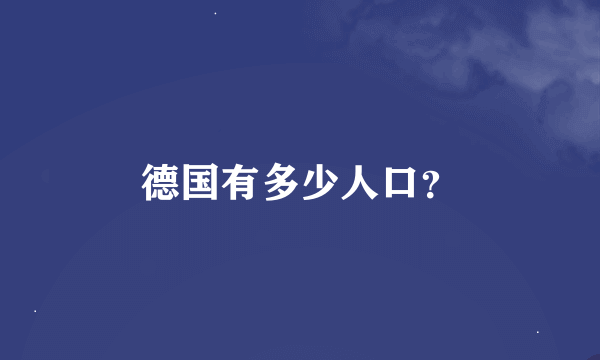 德国有多少人口?